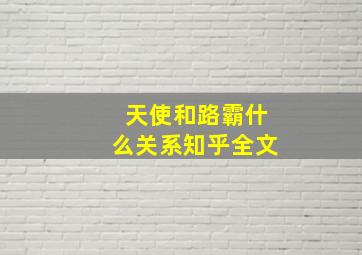 天使和路霸什么关系知乎全文